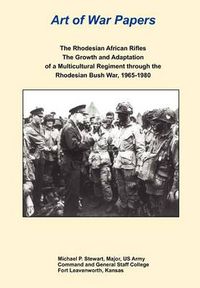 Art of War Papers

The Rhodesian African Rifles
The Growth and Adaptation
of a Multicultural Regiment through the
Rhodesian Bush War, 1965-1980

Michael P. Stewart, Major, US Army
Command and General Staff College
Fort Leavenworth, Kansas